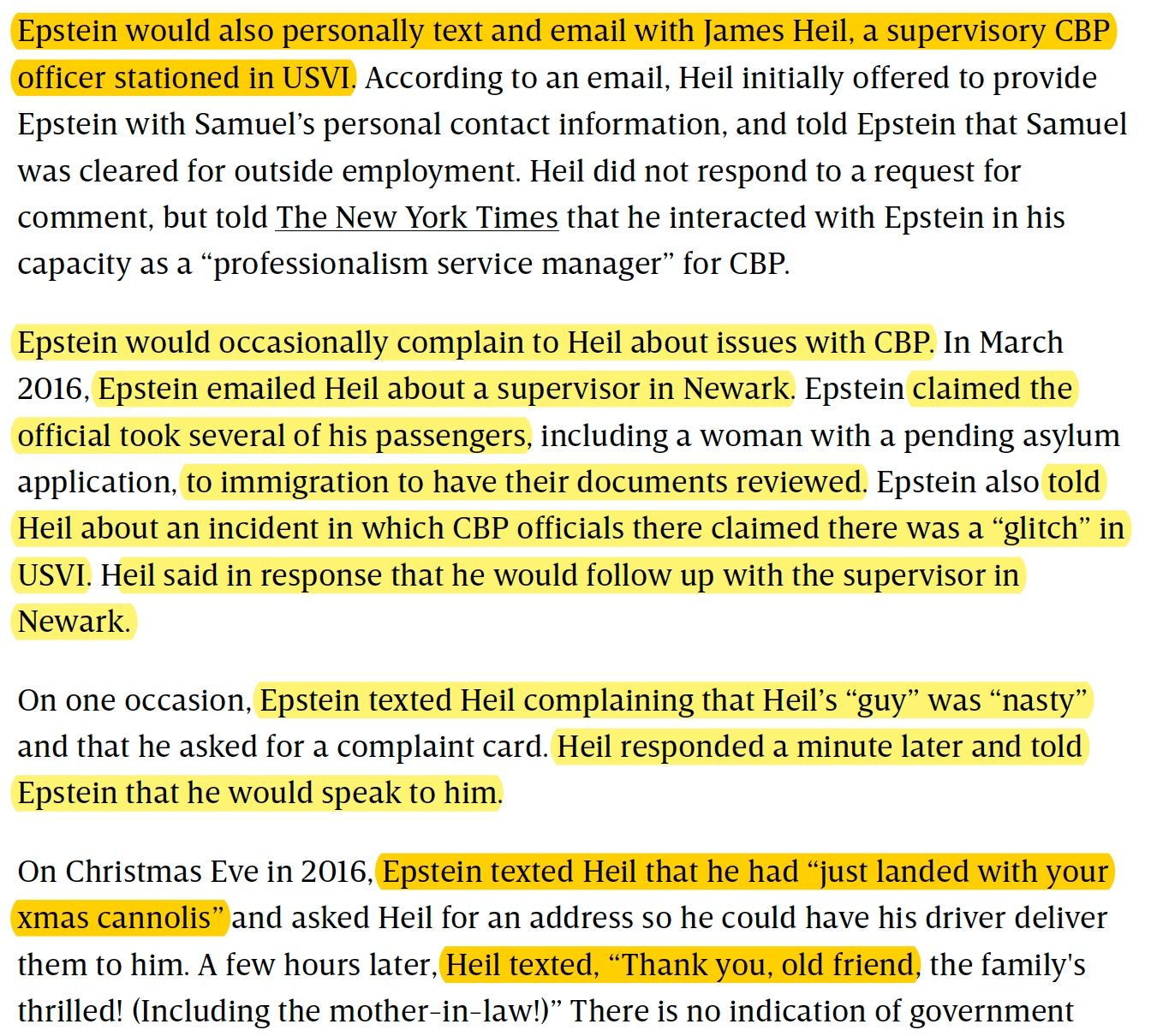 Epstein would also personally text and email with James Heil, a supervisory CBP officer stationed in USVI. According to an email, Heil initially offered to provide Epstein with Samuel's personal contact information, and told Epstein that Samuel was cleared for outside employment. Heil did not respond to a request for comment, but told The New York Times that he interacted with Epstein in his capacity as a "professionalism service manager" for CBP.

Epstein would occasionally complain to Heil about issues with CBP. In March 2016, Epstein emailed Heil about a supervisor in Newark. Epstein claimed the official took several of his passengers, including a woman with a pending asylum application, to immigration to have their documents reviewed. Epstein also told Heil about an incident in which CBP officials there claimed there was a "glitch" in USVI. Heil said in response that he would follow up with the supervisor in Newark.

On one occasion, Epstein texted Heil complaining that Heil's "guy" was "nasty" and that he asked for a complaint card. Heil responded a minute later and told Epstein that he would speak to him.

On Christmas Eve in 2016, Epstein texted Heil that he had "just landed with your xmas cannolis" and asked Heil for an address so he could have his driver deliver them to him. A few hours later, Heil texted, "Thank you, old friend, the family's thrilled! (Including the mother-in-law!)" There is no indication of government